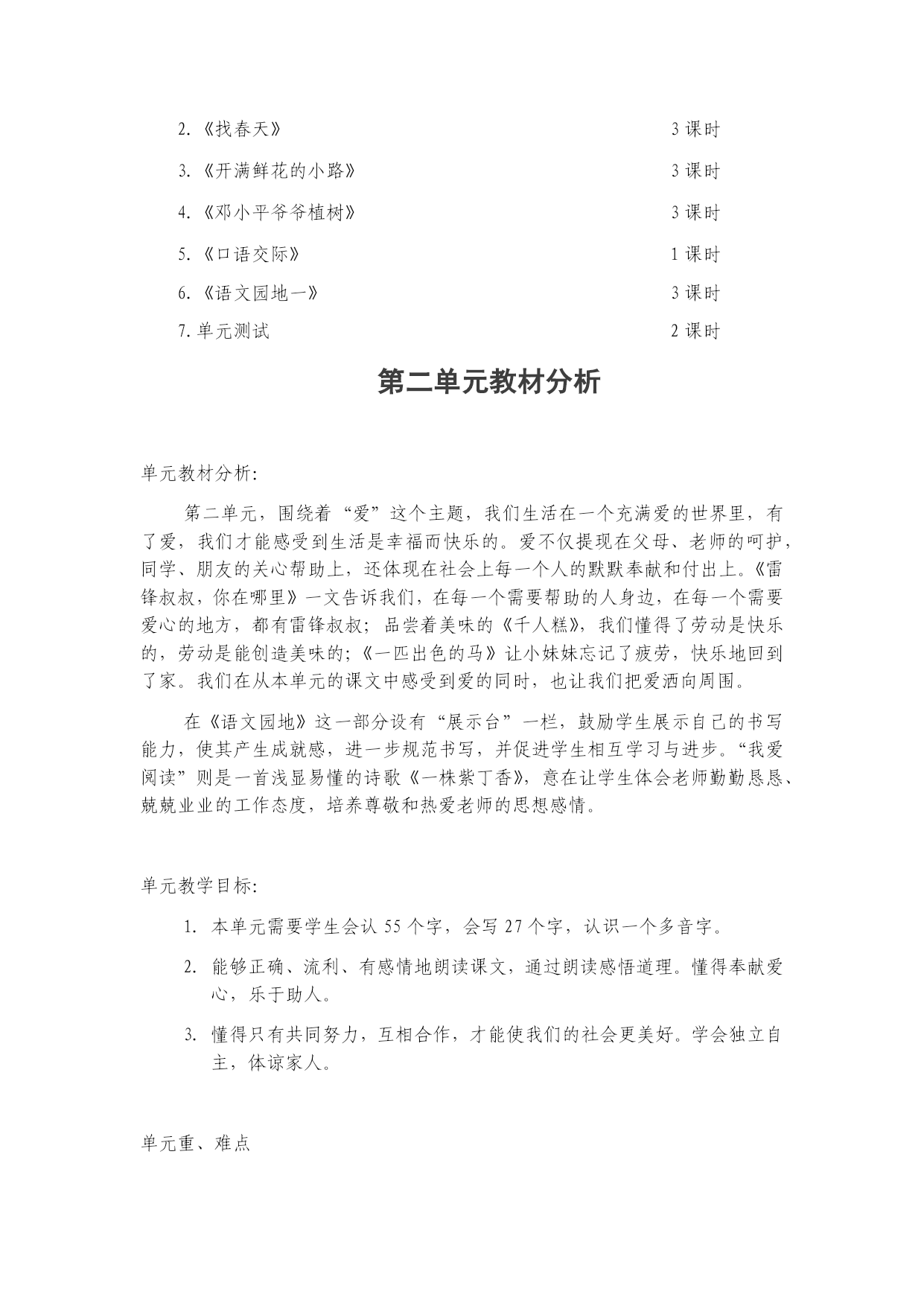 2.《找春天》 3 课时

3.《开满鲜花的小路》 3 课时

4.《邓小平爷爷植树》 3 课时

5.《口语交际》 1 课时

6.《语文园地一》 3 课时

7. 单元测试 2 课时

第二单元教材分析

单元教材分析:

第二单元，围绕着“爱”这个主题，我们生活在一个充满爱的世界里，有了爱，我们才能感受到生活是幸福而快乐的。爱不仅提现在父母、老师的呵护，同学、朋友的关心帮助上，还体现在社会上每一个人的默默奉献和付出上。《雷锋叔叔，你在哪里》一文告诉我们，在每一个需要帮助的人身边，在每一个需要爱心的地方，都有雷锋叔叔；品尝着美味的《千人糕》，我们懂得了劳动是快乐的，劳动是能创造美味的；《一匹出色的马》让小妹妹忘记了疲劳，快乐地回到了家。我们在从本单元的课文中感受到爱的同时，也让我们把爱洒向周围。

在《语文园地》这一部分设有“展示台”一栏，鼓励学生展示自己的书写能力，使其产生成就感，进一步规范书写，并促进学生相互学习与进步。“我爱阅读”则是一首浅显易懂的诗歌《一株紫丁香》，意在让学生体会老师勤勤恳恳、兢兢业业的工作态度，培养尊敬和热爱老师的思想感情。

单元教学目标:

1. 本单元需要学生会认 55 个字，会写 27 个字，认识一个多音字。

2. 能够正确、流利、有感情地朗读课文，通过朗读感悟道理。懂得奉献爱心，乐于助人。

3. 懂得只有共同努力，互相合作，才能使我们的社会更美好。学会独立自主，体谅家人。

单元重、难点